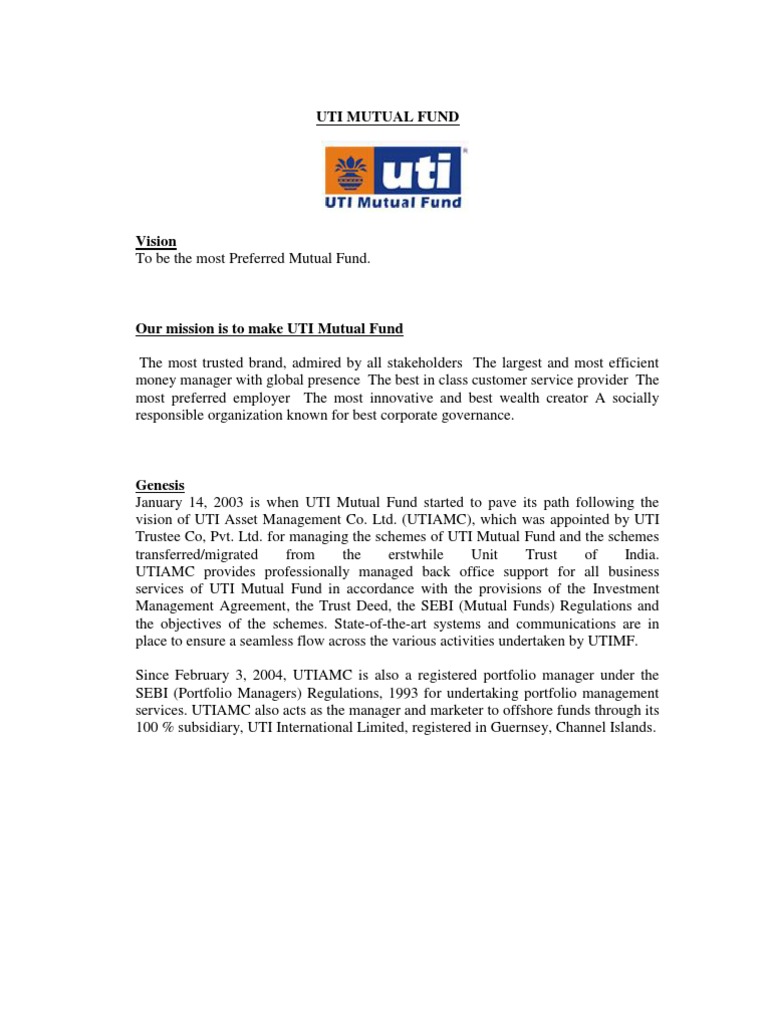 UTI MUTUAL FUND

uti
UTI Mutual Fund

Vision
To be the most Preferred Mutual Fund.

Our mission is to make UTI Mutual Fund

The most trusted brand, admired by all stakeholders The largest and most efficient money manager with global presence The best in class customer service provider The most preferred employer The most innovative and best wealth creator A socially responsible organization known for best corporate governance.

Genesis
January 14, 2003 is when UTI Mutual Fund started to pave its path following the vision of UTI Asset Management Co. Ltd. (UTIAMC), which was appointed by UTI Trustee Co, Pvt. Ltd. for managing the schemes of UTI Mutual Fund and the schemes transferred/migrated from the erstwhile Unit Trust of India. UTIAMC provides professionally managed back office support for all business services of UTI Mutual Fund in accordance with the provisions of the Investment Management Agreement, the Trust Deed, the SEBI (Mutual Funds) Regulations and the objectives of the schemes. State-of-the-art systems and communications are in place to ensure a seamless flow across the various activities undertaken by UTIMF.

Since February 3, 2004, UTIAMC is also a registered portfolio manager under the SEBI (Portfolio Managers) Regulations, 1993 for undertaking portfolio management services. UTIAMC also acts as the manager and marketer to offshore funds through its 100 % subsidiary, UTI International Limited, registered in Guernsey, Channel Islands.